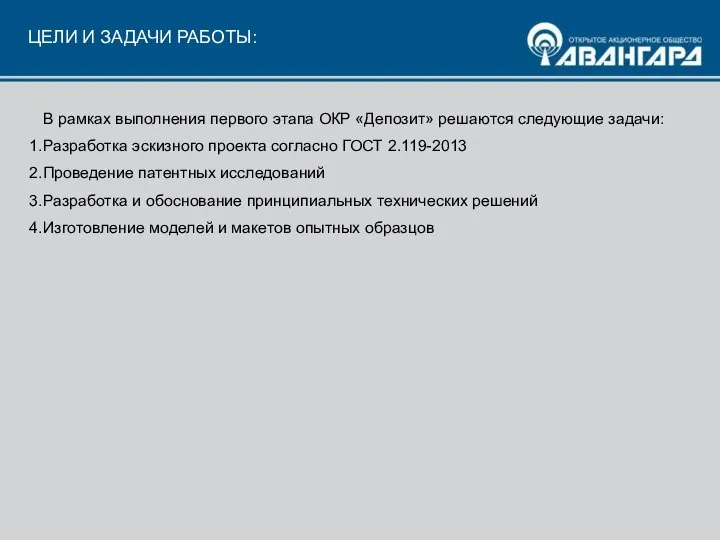 ЦЕЛИ И ЗАДАЧИ РАБОТЫ:

ОТКРЫТОЕ АКЦИОНЕРНОЕ ОБЩЕСТВО
АВАНГАРД

В рамках выполнения первого этапа ОКР «Депозит» решаются следующие задачи:
1.Разработка эскизного проекта согласно ГОСТ 2.119-2013
2.Проведение патентных исследований
3.Разработка и обоснование принципиальных технических решений
4.Изготовление моделей и макетов опытных образцов